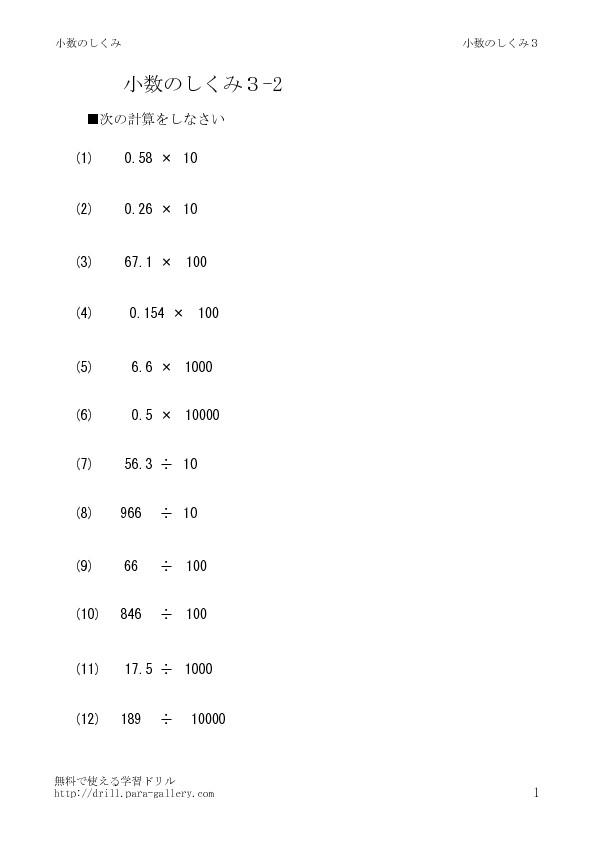 小数のしくみ

小数のしくみ3

小数のしくみ3-2

■次の計算をしなさい

(1) $0.58 \times 10$

(2) $0.26 \times 10$

(3) $67.1 \times 100$

(4) $0.154 \times 100$

(5) $6.6 \times 1000$

(6) $0.5 \times 10000$

(7) $56.3 \div 10$

(8) $966 \div 10$

(9) $66 \div 100$

(10) $846 \div 100$

(11) $17.5 \div 1000$

(12) $189 \div 10000$

無料で使える学習ドリル
http://drill.para-gallery.com

1